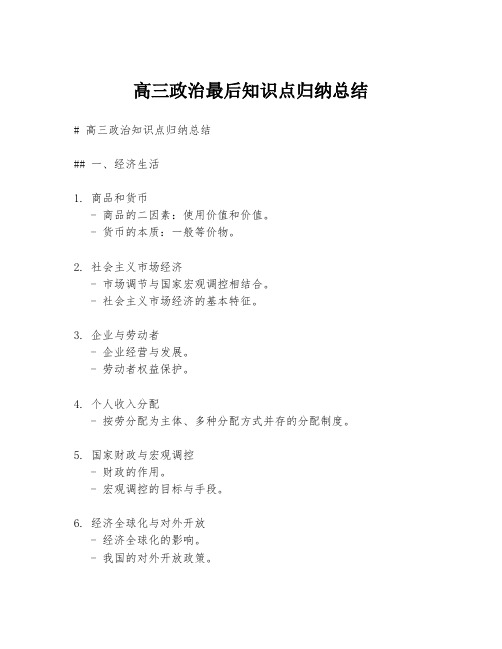 高三政治最后知识点归纳总结

# 高三政治知识点归纳总结

## 一、经济生活

1. 商品和货币
 - 商品的二因素：使用价值和价值。
 - 货币的本质：一般等价物。

2. 社会主义市场经济
 - 市场调节与国家宏观调控相结合。
 - 社会主义市场经济的基本特征。

3. 企业与劳动者
 - 企业经营与发展。
 - 劳动者权益保护。

4. 个人收入分配
 - 按劳分配为主体、多种分配方式并存的分配制度。

5. 国家财政与宏观调控
 - 财政的作用。
 - 宏观调控的目标与手段。

6. 经济全球化与对外开放
 - 经济全球化的影响。
 - 我国的对外开放政策。